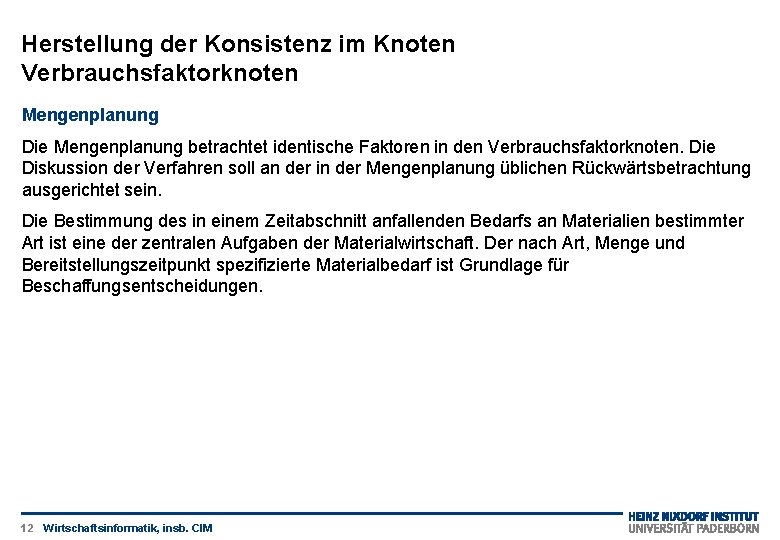 Herstellung der Konsistenz im Knoten
Verbrauchsfaktorknoten

Mengenplanung

Die Mengenplanung betrachtet identische Faktoren in den Verbrauchsfaktorknoten. Die Diskussion der Verfahren soll an der in der Mengenplanung üblichen Rückwärtsbetrachtung ausgerichtet sein.

Die Bestimmung des in einem Zeitabschnitt anfallenden Bedarfs an Materialien bestimmter Art ist eine der zentralen Aufgaben der Materialwirtschaft. Der nach Art, Menge und Bereitstellungszeitpunkt spezifizierte Materialbedarf ist Grundlage für Beschaffungsentscheidungen.

12 Wirtschaftsinformatik, insb. CIM

HEINZ NIXDORF INSTITUT
UNIVERSITÄT PADERBORN